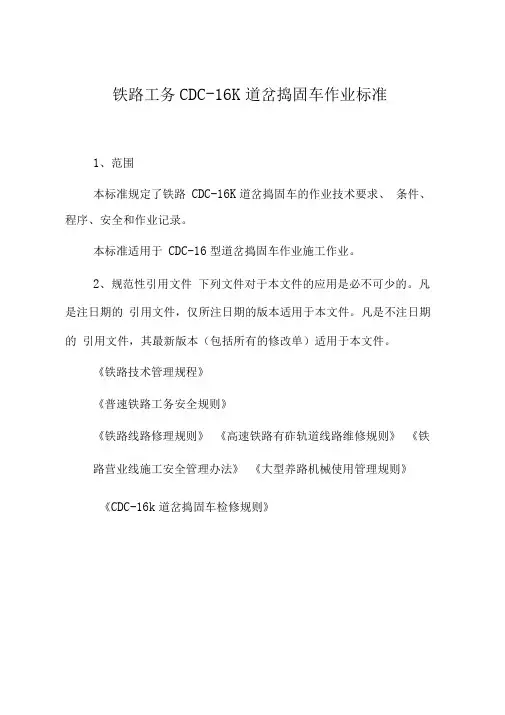 铁路工务 CDC-16K 道岔捣固车作业标准

1、范围

本标准规定了铁路 CDC-16K 道岔捣固车的作业技术要求、 条件、程序、安全和作业记录。

本标准适用于 CDC-16 型道岔捣固车作业施工作业。

2、规范性引用文件 下列文件对于本文件的应用是必不可少的。凡是注日期的 引用文件，仅所注日期的版本适用于本文件。凡是不注日期的 引用文件，其最新版本（包括所有的修改单）适用于本文件。

《铁路技术管理规程》

《普速铁路工务安全规则》

《铁路线路修理规则》 《高速铁路有砟轨道线路维修规则》 《铁路营业线施工安全管理办法》 《大型养路机械使用管理规则》

《CDC-16k 道岔捣固车检修规则》